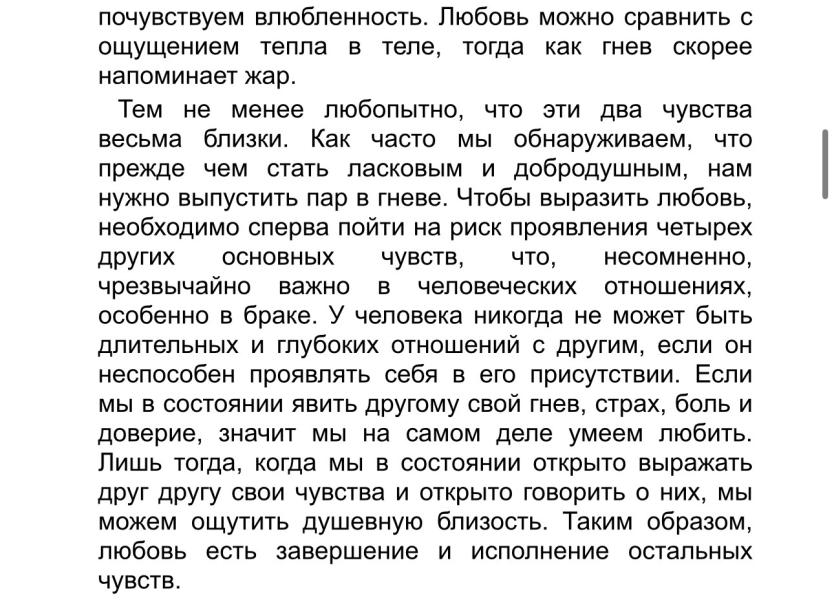 почувствуем влюбленность. Любовь можно сравнить с ощущением тепла в теле, тогда как гнев скорее напоминает жар.

Тем не менее любопытно, что эти два чувства весьма близки. Как часто мы обнаруживаем, что прежде чем стать ласковым и добродушным, нам нужно выпустить пар в гневе. Чтобы выразить любовь, необходимо сперва пойти на риск проявления четырех других основных чувств, что, несомненно, чрезвычайно важно в человеческих отношениях, особенно в браке. У человека никогда не может быть длительных и глубоких отношений с другим, если он неспособен проявлять себя в его присутствии. Если мы в состоянии явить другому свой гнев, страх, боль и доверие, значит мы на самом деле умеем любить. Лишь тогда, когда мы в состоянии открыто выражать друг другу свои чувства и открыто говорить о них, мы можем ощутить душевную близость. Таким образом, любовь есть завершение и исполнение остальных чувств.